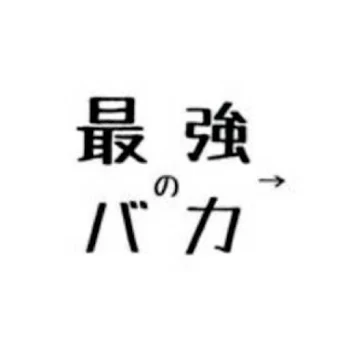 最強
の →
バカ